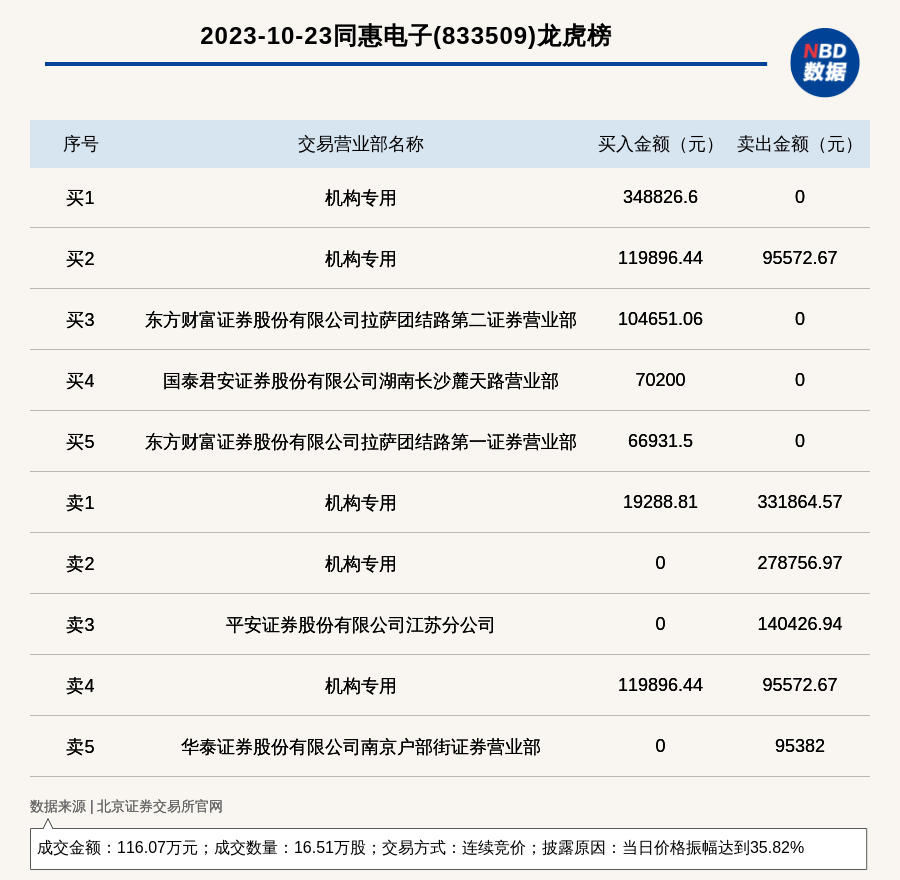 2023-10-23同惠电子(833509)龙虎榜

NBD
数据

| 序号 | 交易营业部名称 | 买入金额（元） | 卖出金额（元） |
|---|---|---|---|
| 买1 | 机构专用 | 348826.6 | 0 |
| 买2 | 机构专用 | 119896.44 | 95572.67 |
| 买3 | 东方财富证券股份有限公司拉萨团结路第二证券营业部 | 104651.06 | 0 |
| 买4 | 国泰君安证券股份有限公司湖南长沙麓天路营业部 | 70200 | 0 |
| 买5 | 东方财富证券股份有限公司拉萨团结路第一证券营业部 | 66931.5 | 0 |
| 卖1 | 机构专用 | 19288.81 | 331864.57 |
| 卖2 | 机构专用 | 0 | 278756.97 |
| 卖3 | 平安证券股份有限公司江苏分公司 | 0 | 140426.94 |
| 卖4 | 机构专用 | 119896.44 | 95572.67 |
| 卖5 | 华泰证券股份有限公司南京户部街证券营业部 | 0 | 95382 |

数据来源 | 北京证券交易所官网

成交金额：116.07万元；成交数量：16.51万股；交易方式：连续竞价；披露原因：当日价格振幅达到35.82%